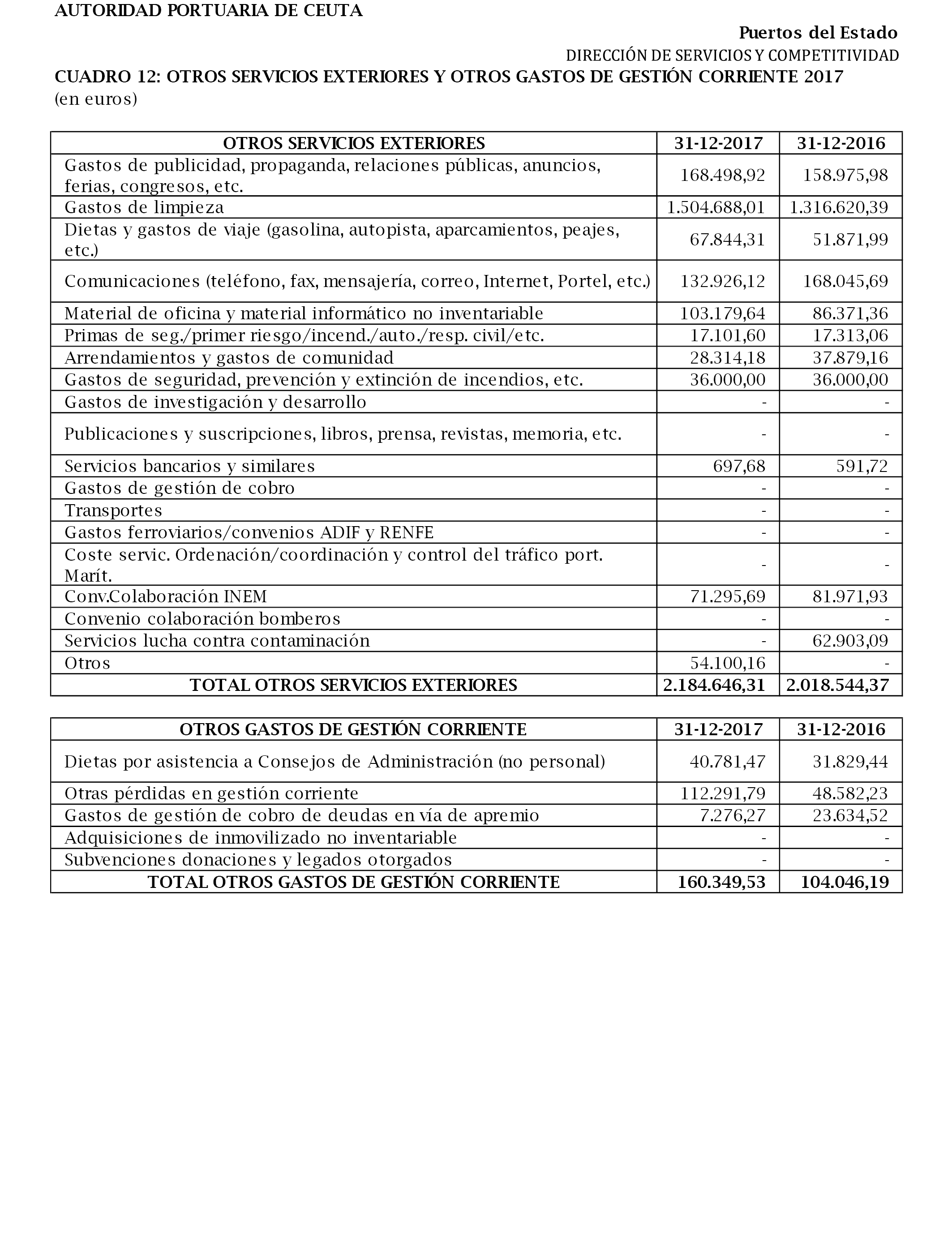 AUTORIDAD PORTUARIA DE CEUTA

Puertos del Estado

DIRECCIÓN DE SERVICIOS Y COMPETITIVIDAD

CUADRO 12: OTROS SERVICIOS EXTERIORES Y OTROS GASTOS DE GESTIÓN CORRIENTE 2017
(en euros)

| OTROS SERVICIOS EXTERIORES | 31-12-2017 | 31-12-2016 |
|---|---|---|
| Gastos de publicidad, propaganda, relaciones públicas, anuncios, ferias, congresos, etc. | 168.498,92 | 158.975,98 |
| Gastos de limpieza | 1.504.688,01 | 1.316.620,39 |
| Dietas y gastos de viaje (gasolina, autopista, aparcamientos, peajes, etc.) | 67.844,31 | 51.871,99 |
| Comunicaciones (teléfono, fax, mensajería, correo, Internet, Portel, etc.) | 132.926,12 | 168.045,69 |
| Material de oficina y material informático no inventariable | 103.179,64 | 86.371,36 |
| Primas de seg./primer riesgo/incend./auto./resp. civil/etc. | 17.101,60 | 17.313,06 |
| Arrendamientos y gastos de comunidad | 28.314,18 | 37.879,16 |
| Gastos de seguridad, prevención y extinción de incendios, etc. | 36.000,00 | 36.000,00 |
| Gastos de investigación y desarrollo | - | - |
| Publicaciones y suscripciones, libros, prensa, revistas, memoria, etc. | - | - |
| Servicios bancarios y similares | 697,68 | 591,72 |
| Gastos de gestión de cobro | - | - |
| Transportes | - | - |
| Gastos ferroviarios/convenios ADIF y RENFE | - | - |
| Coste servic. Ordenación/coordinación y control del tráfico port. Marít. | - | - |
| Conv.Colaboración INEM | 71.295,69 | 81.971,93 |
| Convenio colaboración bomberos | - | - |
| Servicios lucha contra contaminación | - | 62.903,09 |
| Otros | 54.100,16 | - |
| TOTAL OTROS SERVICIOS EXTERIORES | 2.184.646,31 | 2.018.544,37 |

| OTROS GASTOS DE GESTIÓN CORRIENTE | 31-12-2017 | 31-12-2016 |
|---|---|---|
| Dietas por asistencia a Consejos de Administración (no personal) | 40.781,47 | 31.829,44 |
| Otras pérdidas en gestión corriente | 112.291,79 | 48.582,23 |
| Gastos de gestión de cobro de deudas en vía de apremio | 7.276,27 | 23.634,52 |
| Adquisiciones de inmovilizado no inventariable | - | - |
| Subvenciones donaciones y legados otorgados | - | - |
| TOTAL OTROS GASTOS DE GESTIÓN CORRIENTE | 160.349,53 | 104.046,19 |